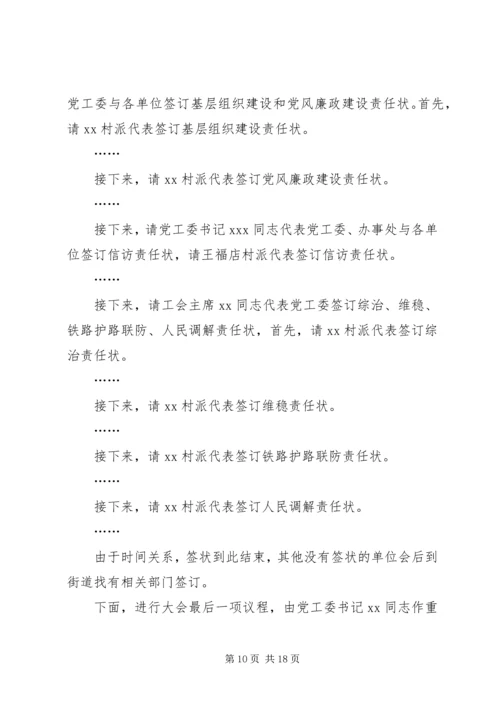 党工委与各单位签订基层组织建设和党风廉政建设责任状。首先，请 xx 村派代表签订基层组织建设责任状。

……

接下来，请 xx 村派代表签订党风廉政建设责任状。

……

接下来，请党工委书记 xxx 同志代表党工委、办事处与各单位签订信访责任状，请王福店村派代表签订信访责任状。

……

接下来，请工会主席 xx 同志代表党工委签订综治、维稳、铁路护路联防、人民调解责任状，首先，请 xx 村派代表签订综治责任状。

……

接下来，请 xx 村派代表签订维稳责任状。

……

接下来，请 xx 村派代表签订铁路护路联防责任状。

……

接下来，请 xx 村派代表签订人民调解责任状。

……

由于时间关系，签状到此结束，其他没有签状的单位会后到街道找有相关部门签订。

下面，进行大会最后一项议程，由党工委书记 xx 同志作重

第 10 页 共 18 页